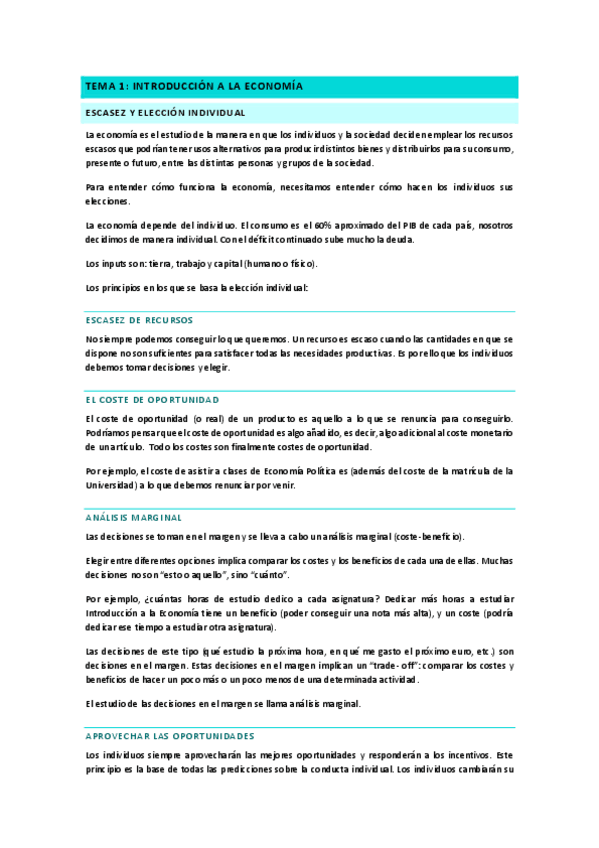 TEMA 1: INTRODUCCIÓN A LA ECONOMÍA

ESCASEZ Y ELECCIÓN INDIVIDUAL

La economía es el estudio de la manera en que los individuos y la sociedad deciden emplear los recursos escasos que podrían tener usos alternativos para producir distintos bienes y distribuirlos para su consumo, presente o futuro, entre las distintas personas y grupos de la sociedad.

Para entender cómo funciona la economía, necesitamos entender cómo hacen los individuos sus elecciones.

La economía depende del individuo. El consumo es el 60% aproximado del PIB de cada país, nosotros decidimos de manera individual. Con el déficit continuado sube mucho la deuda.

Los inputs son: tierra, trabajo y capital (humano o físico).

Los principios en los que se basa la elección individual:

ESCASEZ DE RECURSOS

No siempre podemos conseguir lo que queremos. Un recurso es escaso cuando las cantidades en que se dispone no son suficientes para satisfacer todas las necesidades productivas. Es por ello que los individuos debemos tomar decisiones y elegir.

EL COSTE DE OPORTUNIDAD

El coste de oportunidad (o real) de un producto es aquello a lo que se renuncia para conseguirlo. Podríamos pensar que el coste de oportunidad es algo añadido, es decir, algo adicional al coste monetario de un artículo. Todo los costes son finalmente costes de oportunidad.

Por ejemplo, el coste de asistir a clases de Economía Política es (además del coste de la matrícula de la Universidad) a lo que debemos renunciar por venir.

ANÁLISIS MARGINAL

Las decisiones se toman en el margen y se lleva a cabo un análisis marginal (coste-beneficio).

Elegir entre diferentes opciones implica comparar los costes y los beneficios de cada una de ellas. Muchas decisiones no son "esto o aquello", sino "cuánto".

Por ejemplo, ¿cuántas horas de estudio dedico a cada asignatura? Dedicar más horas a estudiar Introducción a la Economía tiene un beneficio (poder conseguir una nota más alta), y un coste (podría dedicar ese tiempo a estudiar otra asignatura).

Las decisiones de este tipo (qué estudio la próxima hora, en qué me gasto el próximo euro, etc.) son decisiones en el margen. Estas decisiones en el margen implican un "trade-off": comparar los costes y beneficios de hacer un poco más o un poco menos de una determinada actividad.

El estudio de las decisiones en el margen se llama análisis marginal.

APROVECHAR LAS OPORTUNIDADES

Los individuos siempre aprovecharán las mejores oportunidades y responderán a los incentivos. Este principio es la base de todas las predicciones sobre la conducta individual. Los individuos cambiarán su